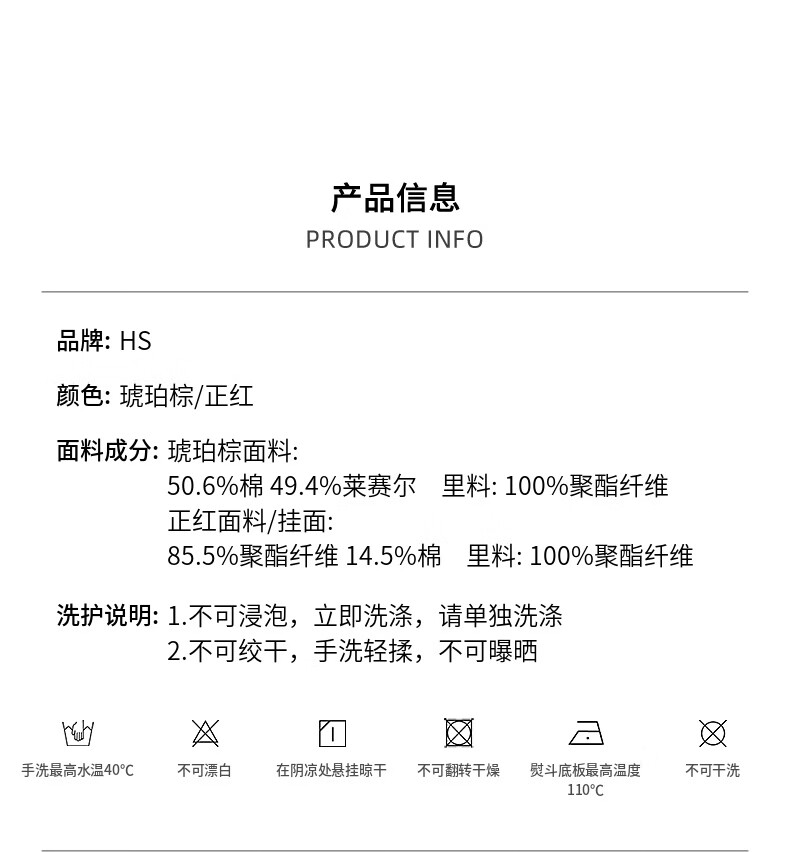 产品信息
PRODUCT INFO

品牌: HS

颜色: 琥珀棕/正红

面料成分: 琥珀棕面料:
50.6%棉 49.4%莱赛尔 里料: 100%聚酯纤维
正红面料/挂面:
85.5%聚酯纤维 14.5%棉 里料: 100%聚酯纤维

洗护说明: 1.不可浸泡，立即洗涤，请单独洗涤
2.不可绞干，手洗轻揉，不可曝晒

手洗最高水温40°C 不可漂白 在阴凉处悬挂晾干 不可翻转干燥 熨斗底板最高温度110°C 不可干洗